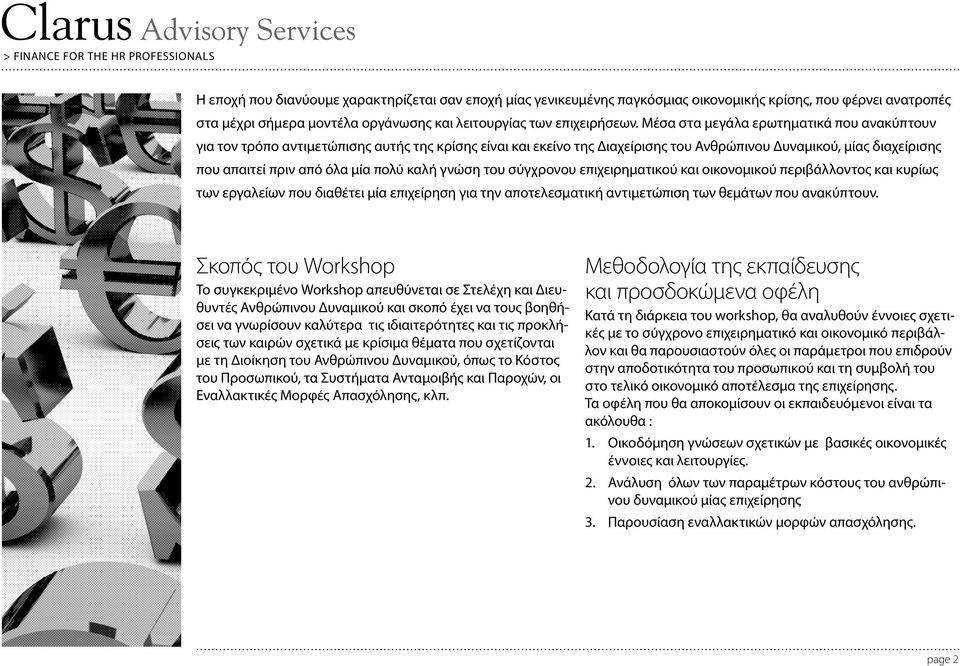 Clarus Advisory Services
> FINANCE FOR THE HR PROFESSIONALS

Η εποχή που διανύουμε χαρακτηρίζεται σαν εποχή μίας γενικευμένης παγκόσμιας οικονομικής κρίσης, που φέρνει ανατροπές στα μέχρι σήμερα μοντέλα οργάνωσης και λειτουργίας των επιχειρήσεων. Μέσα στα μεγάλα ερωτηματικά που ανακύπτουν για τον τρόπο αντιμετώπισης αυτής της κρίσης είναι και εκείνο της Διαχείρισης του Ανθρώπινου Δυναμικού, μίας διαχείρισης που απαιτεί πριν από όλα μία πολύ καλή γνώση του σύγχρονου επιχειρηματικού και οικονομικού περιβάλλοντος και κυρίως των εργαλείων που διαθέτει μία επιχείρηση για την αποτελεσματική αντιμετώπιση των θεμάτων που ανακύπτουν.

Σκοπός του Workshop
Το συγκεκριμένο Workshop απευθύνεται σε Στελέχη και Διευθυντές Ανθρώπινου Δυναμικού και σκοπό έχει να τους βοηθήσει να γνωρίσουν καλύτερα τις ιδιαιτερότητες και τις προκλήσεις των καιρών σχετικά με κρίσιμα θέματα που σχετίζονται με τη Διοίκηση του Ανθρώπινου Δυναμικού, όπως το Κόστος του Προσωπικού, τα Συστήματα Ανταμοιβής και Παροχών, οι Εναλλακτικές Μορφές Απασχόλησης, κλπ.

Μεθοδολογία της εκπαίδευσης και προσδοκώμενα οφέλη
Κατά τη διάρκεια του workshop, θα αναλυθούν έννοιες σχετικές με το σύγχρονο επιχειρηματικό και οικονομικό περιβάλλον και θα παρουσιαστούν όλες οι παράμετροι που επιδρούν στην αποδοτικότητα του προσωπικού και τη συμβολή του στο τελικό οικονομικό αποτέλεσμα της επιχείρησης.
Τα οφέλη που θα αποκομίσουν οι εκπαιδευόμενοι είναι τα ακόλουθα :
1. Οικοδόμηση γνώσεων σχετικών με βασικές οικονομικές έννοιες και λειτουργίες.
2. Ανάλυση όλων των παραμέτρων κόστους του ανθρώπινου δυναμικού μίας επιχείρησης
3. Παρουσίαση εναλλακτικών μορφών απασχόλησης.

page 2